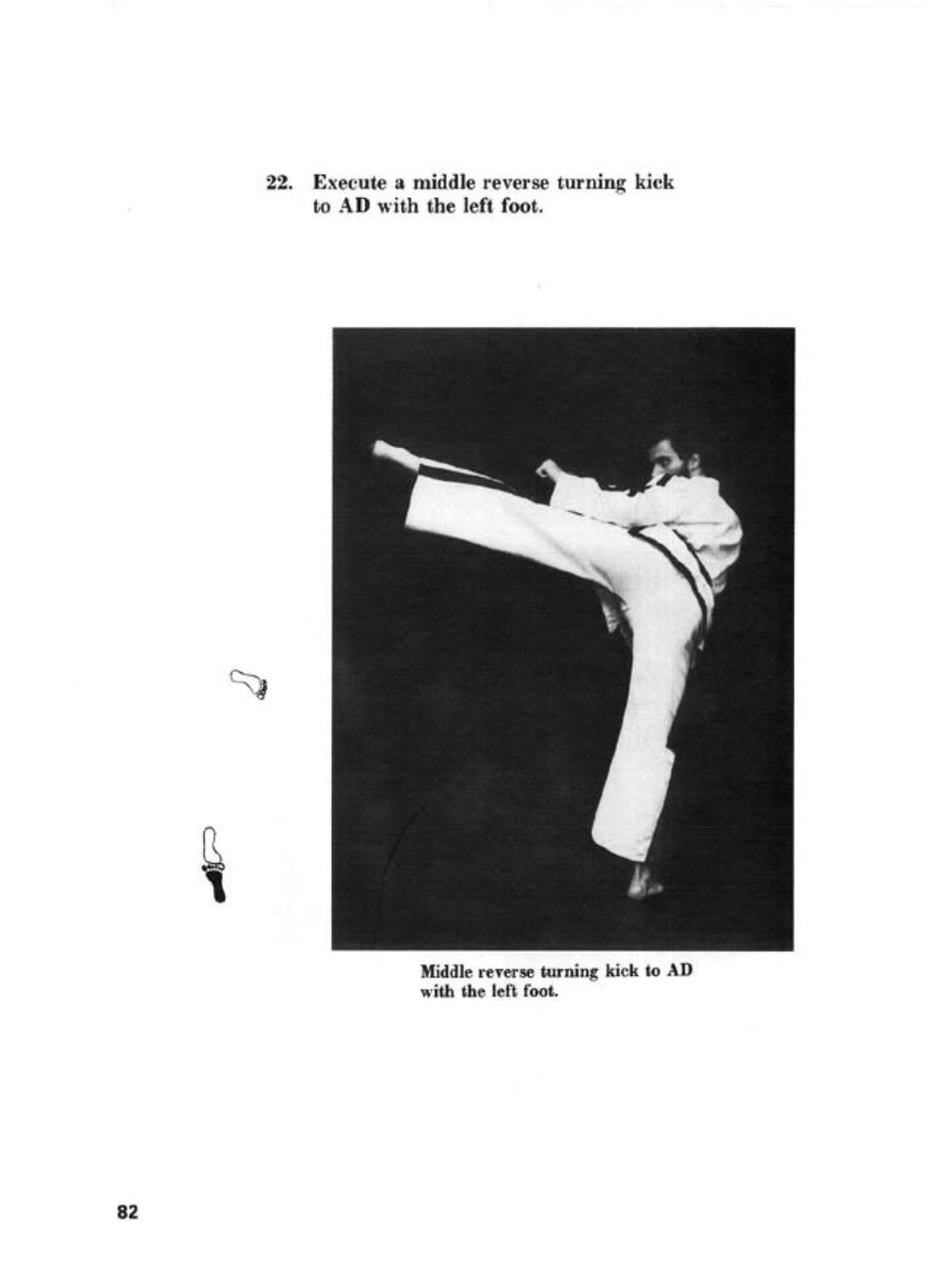 22. Execute a middle reverse turning kick to AD with the left foot.

Middle reverse turning kick to AD with the left foot.

82